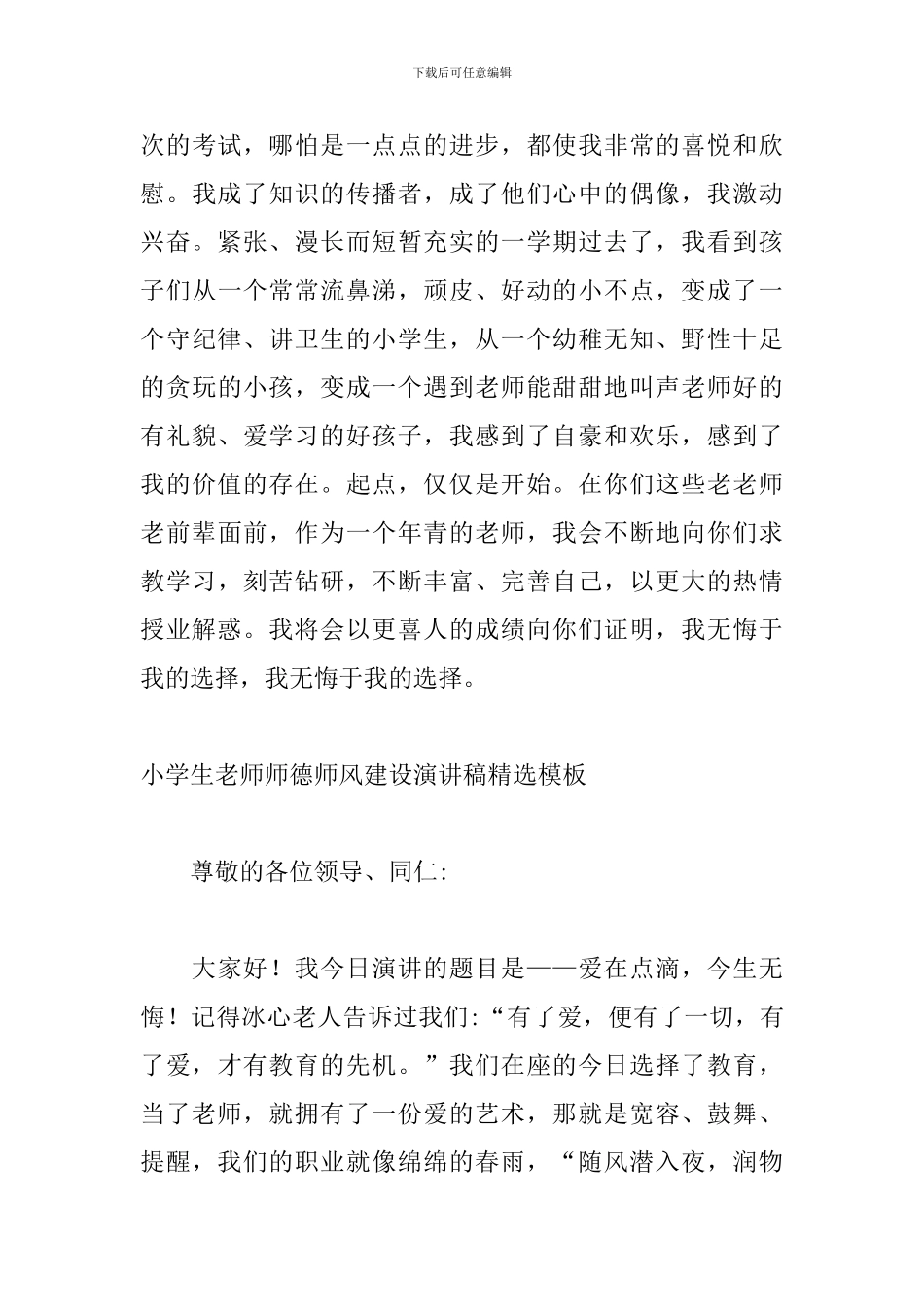 下载后可任意编辑

次的考试，哪怕是一点点的进步，都使我非常的喜悦和欣慰。我成了知识的传播者，成了他们心中的偶像，我激动兴奋。紧张、漫长而短暂充实的一学期过去了，我看到孩子们从一个常常流鼻涕，顽皮、好动的小不点，变成了一个守纪律、讲卫生的小学生，从一个幼稚无知、野性十足的贪玩的小孩，变成一个遇到老师能甜甜地叫声老师好的有礼貌、爱学习的好孩子，我感到了自豪和欢乐，感到了我的价值的存在。起点，仅仅是开始。在你们这些老老师老前辈面前，作为一个年青的老师，我会不断地向你们求教学习，刻苦钻研，不断丰富、完善自己，以更大的热情授业解惑。我将会以更喜人的成绩向你们证明，我无悔于我的选择，我无悔于我的选择。

小学生老师师德师风建设演讲稿精选模板

尊敬的各位领导、同仁:

大家好！我今日演讲的题目是——爱在点滴，今生无悔！记得冰心老人告诉过我们:“有了爱，便有了一切，有了爱，才有教育的先机。”我们在座的今日选择了教育，当了老师，就拥有了一份爱的艺术，那就是宽容、鼓舞、提醒，我们的职业就像绵绵的春雨，“随风潜入夜，润物